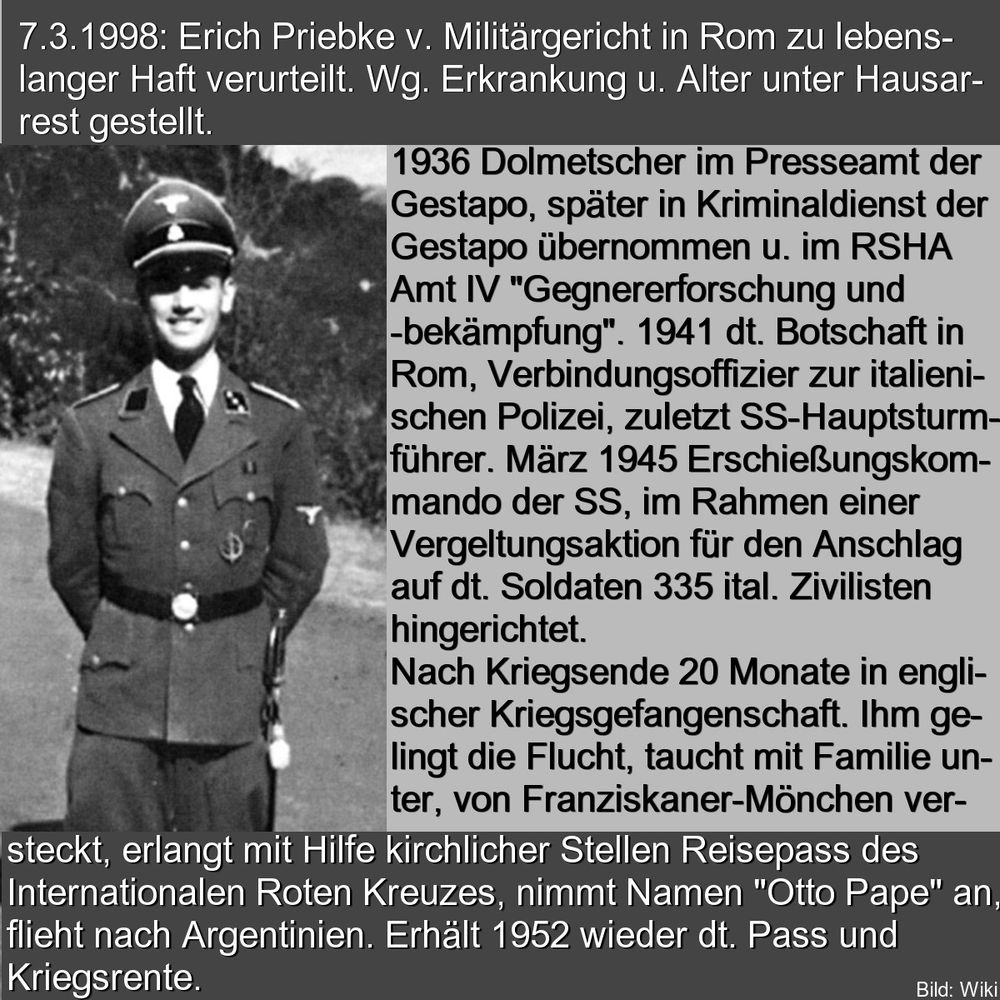 7.3.1998: Erich Priebke v. Militärgericht in Rom zu lebenslanger Haft verurteilt. Wg. Erkrankung u. Alter unter Hausarrest gestellt.

1936 Dolmetscher im Presseamt der Gestapo, später in Kriminaldienst der Gestapo übernommen u. im RSHA Amt IV "Gegnererforschung und -bekämpfung". 1941 dt. Botschaft in Rom, Verbindungsoffizier zur italienischen Polizei, zuletzt SS-Hauptsturmführer. März 1945 Erschießungskommando der SS, im Rahmen einer Vergeltungsaktion für den Anschlag auf dt. Soldaten 335 ital. Zivilisten hingerichtet.

Nach Kriegsende 20 Monate in englischer Kriegsgefangenschaft. Ihm gelingt die Flucht, taucht mit Familie unter, von Franziskaner-Mönchen versteckt, erlangt mit Hilfe kirchlicher Stellen Reisepass des Internationalen Roten Kreuzes, nimmt Namen "Otto Pape" an, flieht nach Argentinien. Erhält 1952 wieder dt. Pass und Kriegsrente.

Bild: Wiki